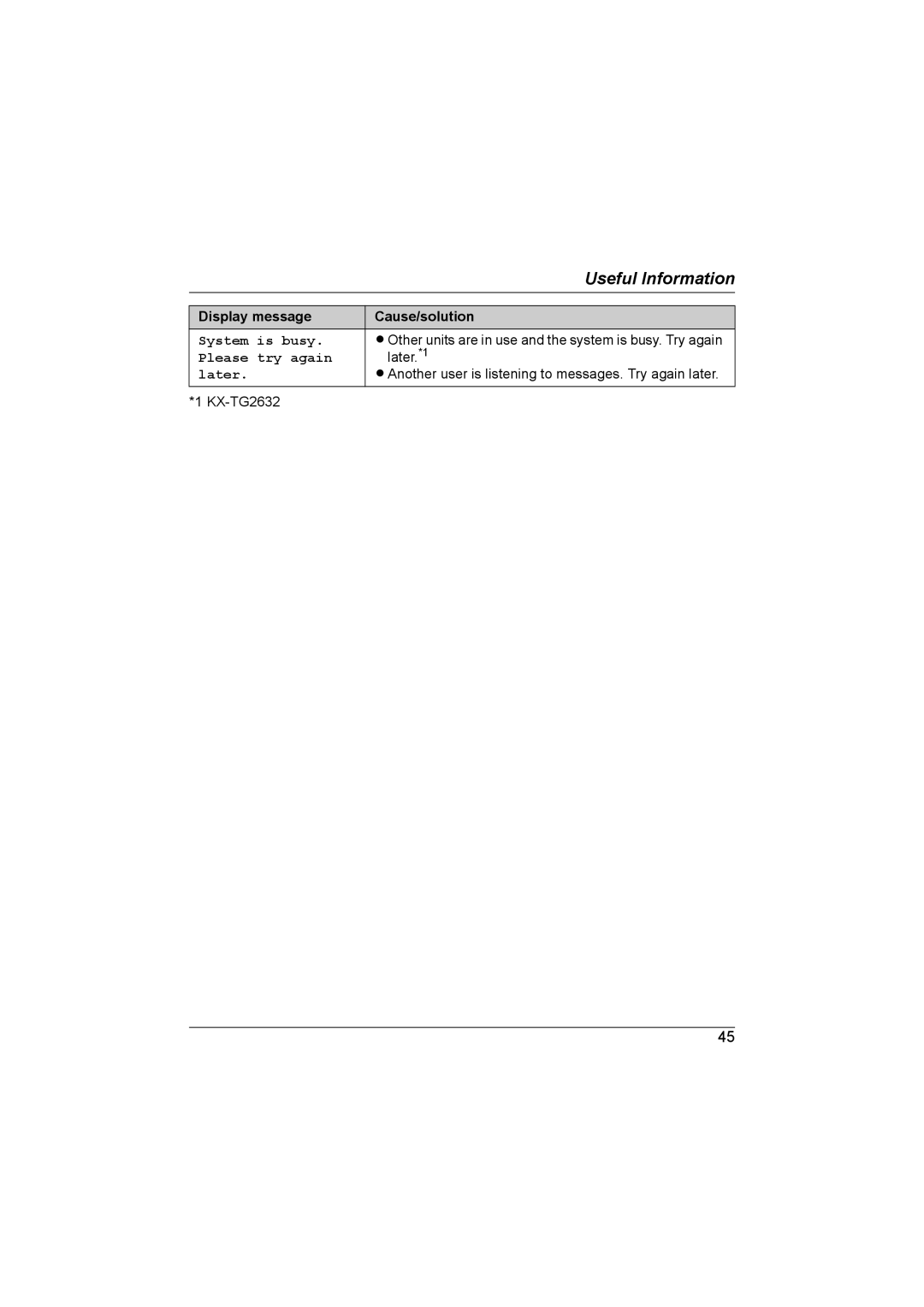 Useful Information

| Display message | Cause/solution |
|---|---|
| System is busy. Please try again later. | ● Other units are in use and the system is busy. Try again later.$^{*1}$ ● Another user is listening to messages. Try again later. |

*1 KX-TG2632

45